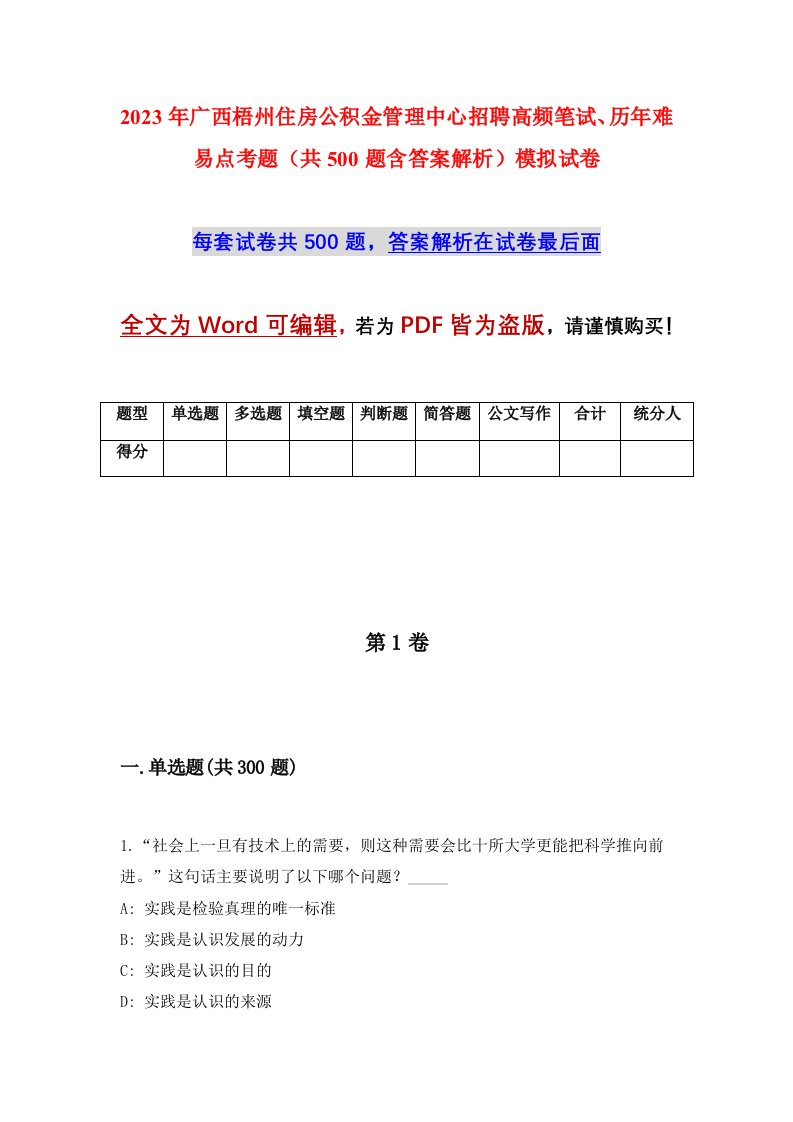 2023年广西梧州住房公积金管理中心招聘高频笔试、历年难易点考题（共500题含答案解析）模拟试卷

每套试卷共500题，答案解析在试卷最后面

全文为Word可编辑，若为PDF皆为盗版，请谨慎购买！

| 题型 | 单选题 | 多选题 | 填空题 | 判断题 | 简答题 | 公文写作 | 合计 | 统分人 |
|---|---|---|---|---|---|---|---|---|
| 得分 | | | | | | | | |

第1卷

一.单选题(共300题)

1.“社会上一旦有技术上的需要，则这种需要会比十所大学更能把科学推向前进。”这句话主要说明了以下哪个问题？_____

A: 实践是检验真理的唯一标准

B: 实践是认识发展的动力

C: 实践是认识的目的

D: 实践是认识的来源